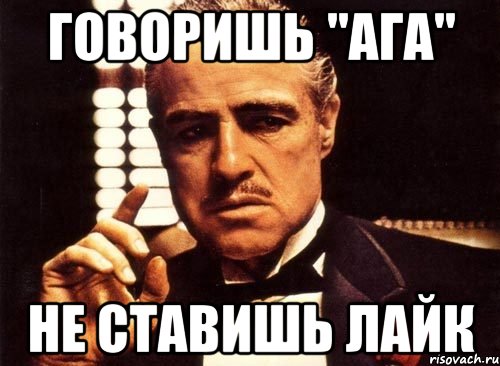 ГОВОРИШЬ "АГА"

НЕ СТАВИШЬ ЛАЙК

risovach.ru